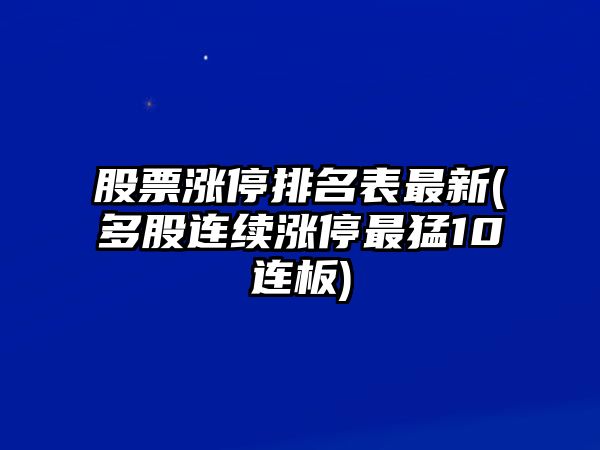 股票涨停排名表最新(多股连续涨停最猛10连板)